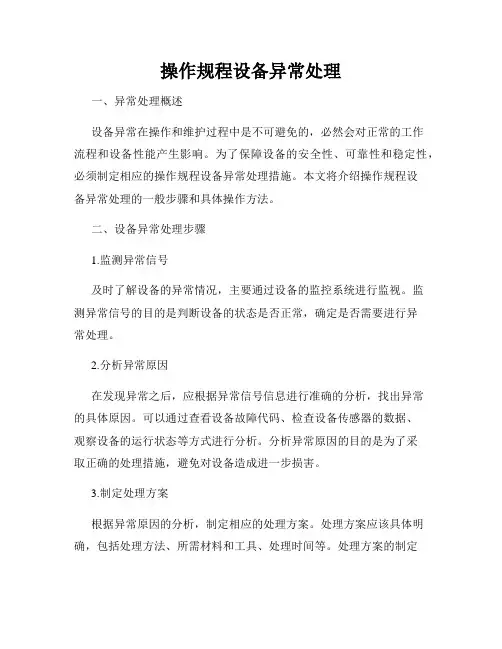 操作规程设备异常处理

一、异常处理概述

设备异常在操作和维护过程中是不可避免的，必然会对正常的工作流程和设备性能产生影响。为了保障设备的安全性、可靠性和稳定性，必须制定相应的操作规程设备异常处理措施。本文将介绍操作规程设备异常处理的一般步骤和具体操作方法。

二、设备异常处理步骤

1.监测异常信号

及时了解设备的异常情况，主要通过设备的监控系统进行监视。监测异常信号的目的是判断设备的状态是否正常，确定是否需要进行异常处理。

2.分析异常原因

在发现异常之后，应根据异常信号信息进行准确的分析，找出异常的具体原因。可以通过查看设备故障代码、检查设备传感器的数据、观察设备的运行状态等方式进行分析。分析异常原因的目的是为了采取正确的处理措施，避免对设备造成进一步损害。

3.制定处理方案

根据异常原因的分析，制定相应的处理方案。处理方案应该具体明确，包括处理方法、所需材料和工具、处理时间等。处理方案的制定